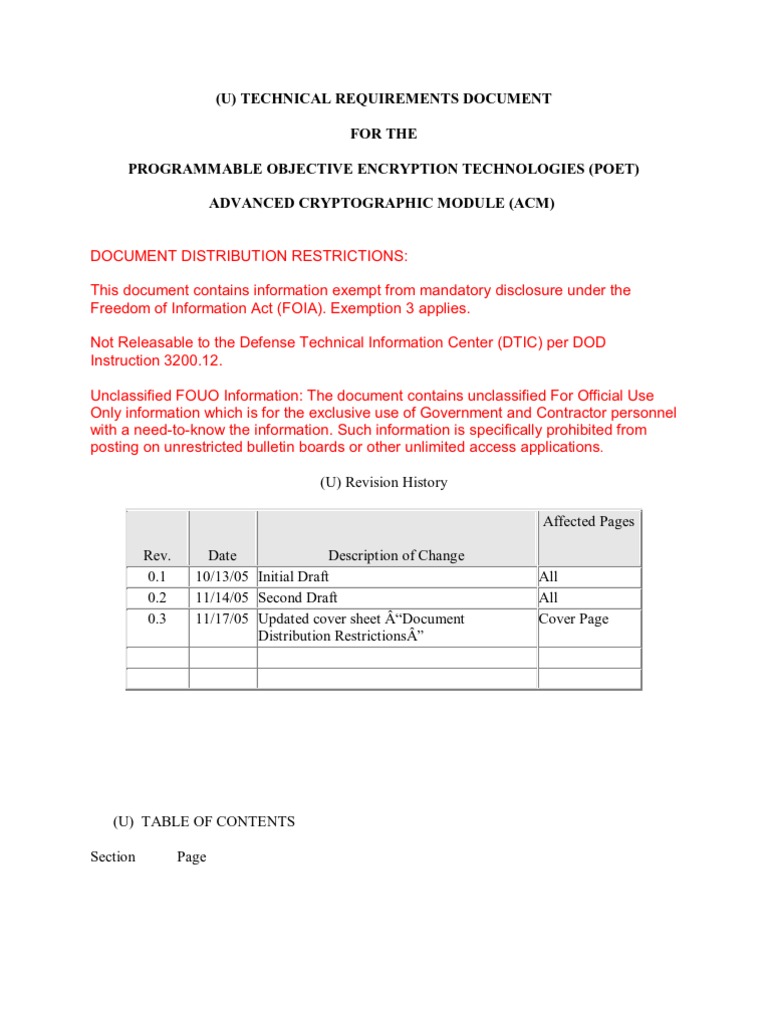 (U) TECHNICAL REQUIREMENTS DOCUMENT

FOR THE

PROGRAMMABLE OBJECTIVE ENCRYPTION TECHNOLOGIES (POET)

ADVANCED CRYPTOGRAPHIC MODULE (ACM)

DOCUMENT DISTRIBUTION RESTRICTIONS:

This document contains information exempt from mandatory disclosure under the Freedom of Information Act (FOIA). Exemption 3 applies.

Not Releasable to the Defense Technical Information Center (DTIC) per DOD Instruction 3200.12.

Unclassified FOUO Information: The document contains unclassified For Official Use Only information which is for the exclusive use of Government and Contractor personnel with a need-to-know the information. Such information is specifically prohibited from posting on unrestricted bulletin boards or other unlimited access applications.

(U) Revision History

| Rev. | Date | Description of Change | Affected Pages |
|---|---|---|---|
| 0.1 | 10/13/05 | Initial Draft | All |
| 0.2 | 11/14/05 | Second Draft | All |
| 0.3 | 11/17/05 | Updated cover sheet Â“Document Distribution RestrictionsÂ” | Cover Page |
| | | | |
| | | | |

(U) TABLE OF CONTENTS

Section Page